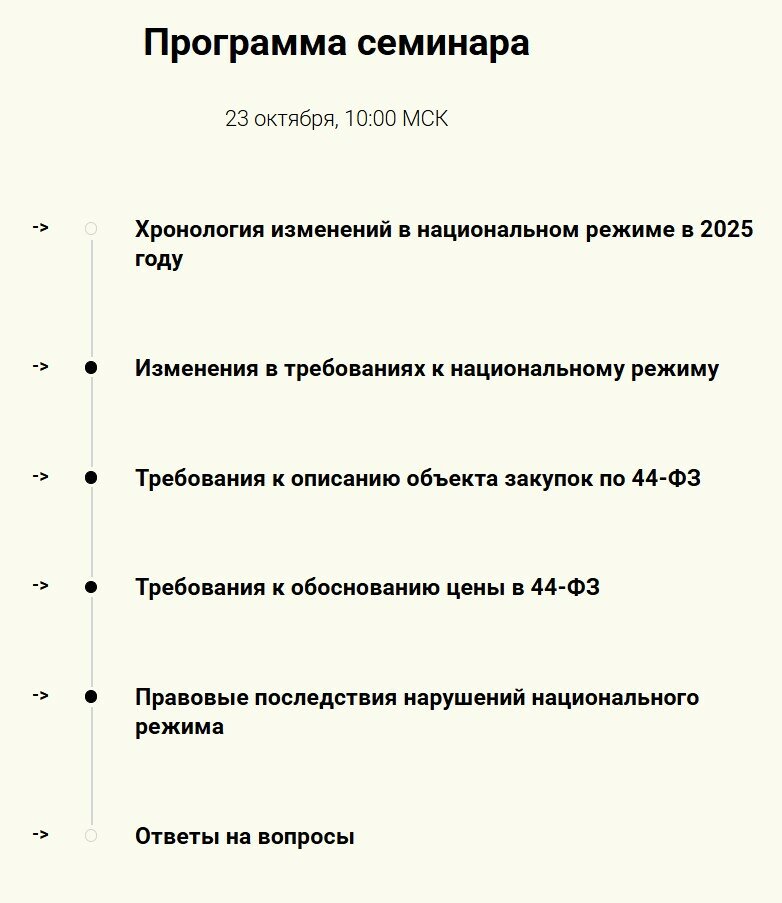 Программа семинара

23 октября, 10:00 МСК

-> Хронология изменений в национальном режиме в 2025 году

-> Изменения в требованиях к национальному режиму

-> Требования к описанию объекта закупок по 44-ФЗ

-> Требования к обоснованию цены в 44-ФЗ

-> Правовые последствия нарушений национального режима

-> Ответы на вопросы